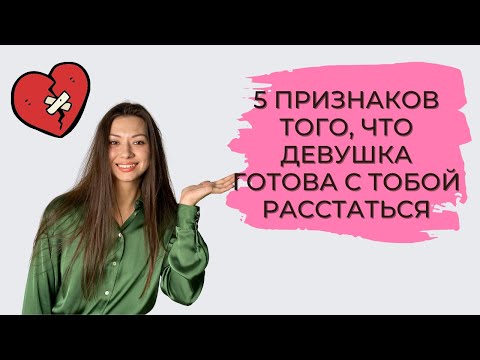 5 ПРИЗНАКОВ ТОГО, ЧТО ДЕВУШКА ГОТОВА С ТОБОЙ РАССТАТЬСЯ